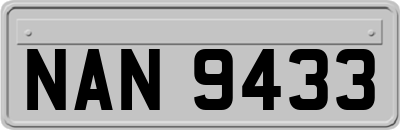 NAN 9433